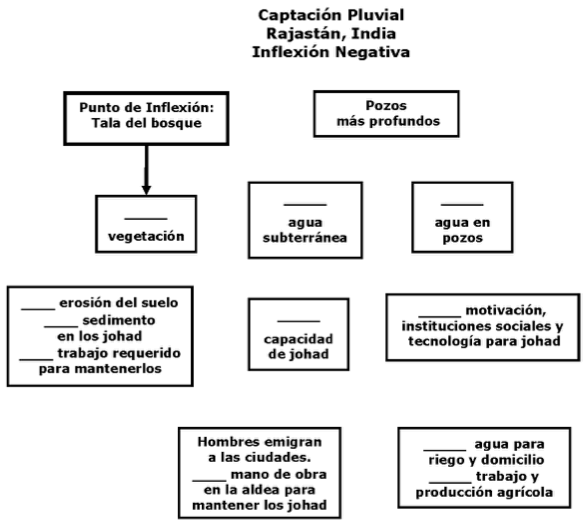 Captación Pluvial
Rajastán, India
Inflexión Negativa

Punto de Inflexión:
Tala del bosque

Pozos
más profundos

_____
vegetación

_____
agua
subterránea

_____
agua en
pozos

_____ erosión del suelo
_____ sedimento
en los johad
_____ trabajo requerido
para mantenerlos

_____
capacidad
de johad

_____ motivación,
instituciones sociales y
tecnología para johad

Hombres emigran
a las ciudades.
_____ mano de obra
en la aldea para
mantener los johad

_____ agua para
riego y domicilio
_____ trabajo y
producción agrícola